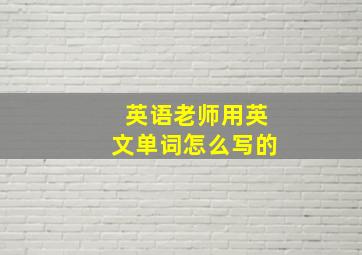 英语老师用英文单词怎么写的